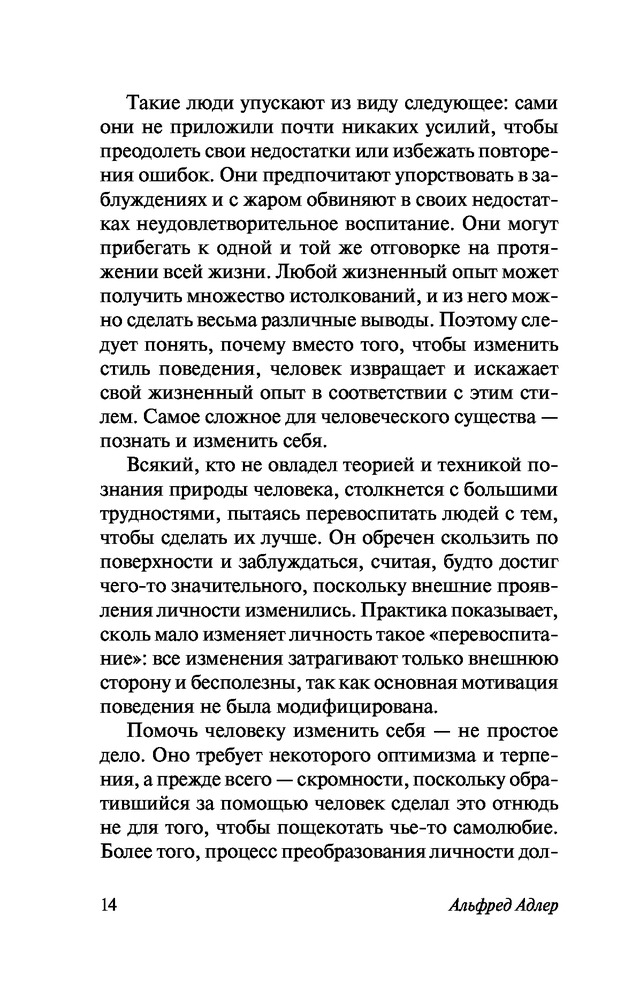 Такие люди упускают из виду следующее: сами они не приложили почти никаких усилий, чтобы преодолеть свои недостатки или избежать повторения ошибок. Они предпочитают упорствовать в заблуждениях и с жаром обвиняют в своих недостатках неудовлетворительное воспитание. Они могут прибегать к одной и той же отговорке на протяжении всей жизни. Любой жизненный опыт может получить множество истолкований, и из него можно сделать весьма различные выводы. Поэтому следует понять, почему вместо того, чтобы изменить стиль поведения, человек извращает и искажает свой жизненный опыт в соответствии с этим стилем. Самое сложное для человеческого существа — познать и изменить себя.

Всякий, кто не овладел теорией и техникой познания природы человека, столкнется с большими трудностями, пытаясь перевоспитать людей с тем, чтобы сделать их лучше. Он обречен скользить по поверхности и заблуждаться, считая, будто достиг чего-то значительного, поскольку внешние проявления личности изменились. Практика показывает, сколь мало изменяет личность такое «перевоспитание»: все изменения затрагивают только внешнюю сторону и бесполезны, так как основная мотивация поведения не была модифицирована.

Помочь человеку изменить себя — не простое дело. Оно требует некоторого оптимизма и терпения, а прежде всего — скромности, поскольку обратившийся за помощью человек сделал это отнюдь не для того, чтобы пощекотать чье-то самолюбие. Более того, процесс преобразования личности дол-

14 Альфред Адлер